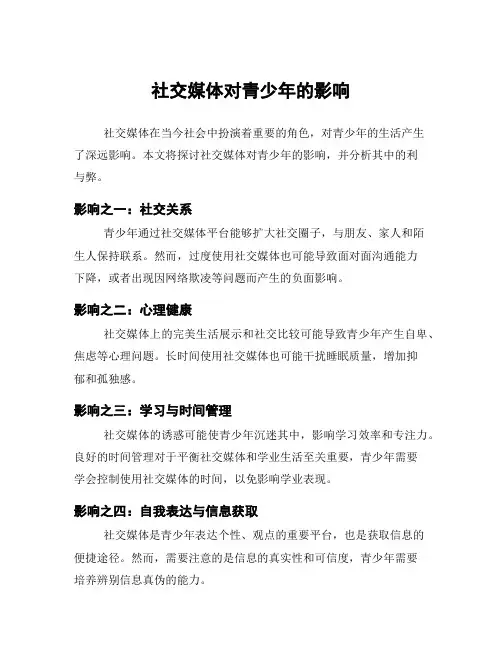 社交媒体对青少年的影响

社交媒体在当今社会中扮演着重要的角色，对青少年的生活产生了深远影响。本文将探讨社交媒体对青少年的影响，并分析其中的利与弊。

影响之一：社交关系

青少年通过社交媒体平台能够扩大社交圈子，与朋友、家人和陌生人保持联系。然而，过度使用社交媒体也可能导致面对面沟通能力下降，或者出现因网络欺凌等问题而产生的负面影响。

影响之二：心理健康

社交媒体上的完美生活展示和社交比较可能导致青少年产生自卑、焦虑等心理问题。长时间使用社交媒体也可能干扰睡眠质量，增加抑郁和孤独感。

影响之三：学习与时间管理

社交媒体的诱惑可能使青少年沉迷其中，影响学习效率和专注力。良好的时间管理对于平衡社交媒体和学业生活至关重要，青少年需要学会控制使用社交媒体的时间，以免影响学业表现。

影响之四：自我表达与信息获取

社交媒体是青少年表达个性、观点的重要平台，也是获取信息的便捷途径。然而，需要注意的是信息的真实性和可信度，青少年需要培养辨别信息真伪的能力。